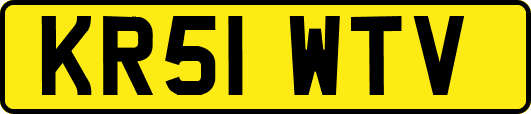 KR51 WTV